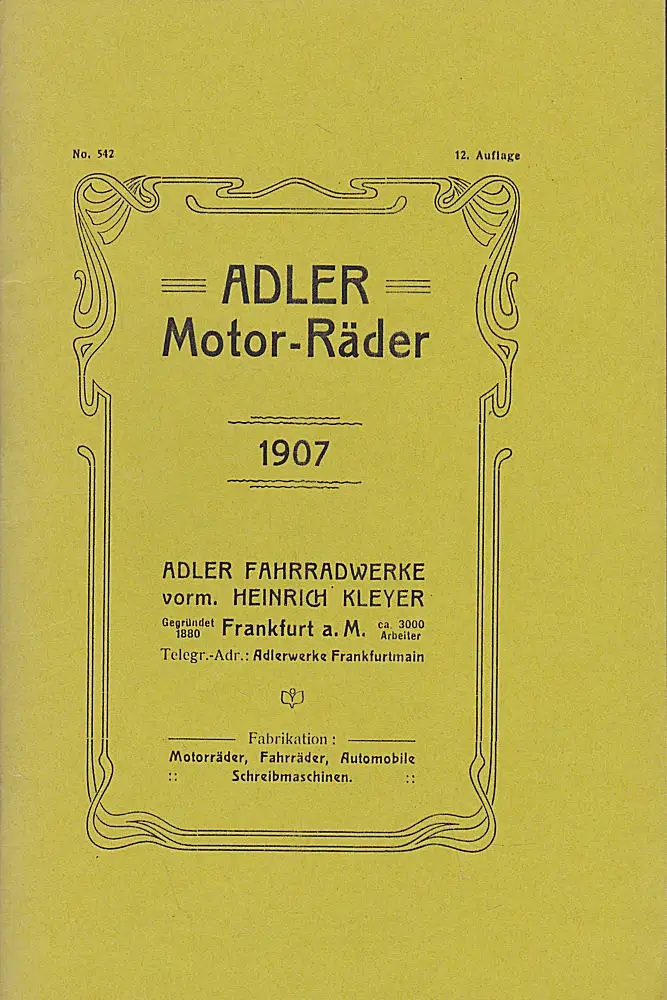 No. 542

12. Auflage

ADLER
Motor-Räder

1907

ADLER FAHRRADWERKE
vorm. HEINRICH KLEYER

Gegründet 1880 Frankfurt a. M. ca. 3000 Arbeiter

Telegr.-Adr.: Adlerwerke Frankfurtmain

Fabrikation:
Motorräder, Fahrräder, Automobile
:: Schreibmaschinen. ::